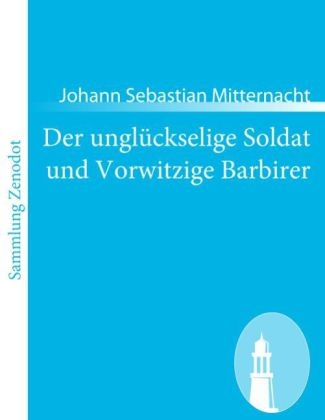 Sammlung Zenodot

Johann Sebastian Mitternacht

Der unglückselige Soldat und Vorwitzige Barbirer